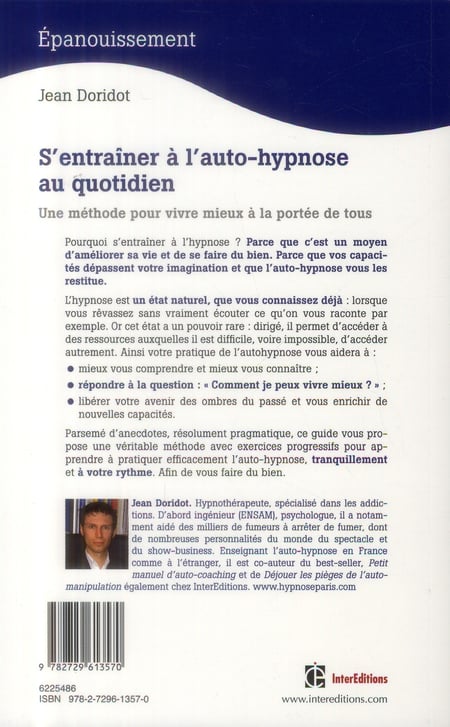 Épanouissement

Jean Doridot

S'entraîner à l'auto-hypnose au quotidien

Une méthode pour vivre mieux à la portée de tous

Pourquoi s'entraîner à l'hypnose ? Parce que c'est un moyen d'améliorer sa vie et de se faire du bien. Parce que vos capacités dépassent votre imagination et que l'auto-hypnose vous les restitue.

L'hypnose est un état naturel, que vous connaissez déjà : lorsque vous rêvassez sans vraiment écouter ce qu'on vous raconte par exemple. Or cet état a un pouvoir rare : dirigé, il permet d'accéder à des ressources auxquelles il est difficile, voire impossible, d'accéder autrement. Ainsi votre pratique de l'autohypnose vous aidera à :

● mieux vous comprendre et mieux vous connaître ;

● répondre à la question : « Comment je peux vivre mieux ? » ;

● libérer votre avenir des ombres du passé et vous enrichir de nouvelles capacités.

Parsemé d'anecdotes, résolument pragmatique, ce guide vous propose une véritable méthode avec exercices progressifs pour apprendre à pratiquer efficacement l'auto-hypnose, tranquillement et à votre rythme. Afin de vous faire du bien.

Jean Doridot. Hypnothérapeute, spécialisé dans les addictions. D'abord ingénieur (ENSAM), psychologue, il a notamment aidé des milliers de fumeurs à arrêter de fumer, dont de nombreuses personnalités du monde du spectacle et du show-business. Enseignant l'auto-hypnose en France comme à l'étranger, il est co-auteur du best-seller, Petit manuel d'auto-coaching et de Déjouer les pièges de l'automanipulation également chez InterEditions. www.hypnoseparis.com

9 782729 613570

6225486
ISBN 978-2-7296-1357-0

InterEditions

www.intereditions.com